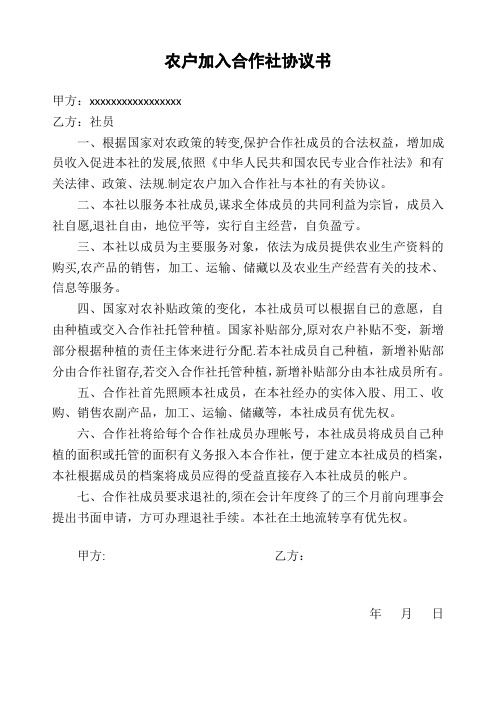 农户加入合作社协议书

甲方：xxxxxxxxxxxxxxxxxx

乙方：社员

一、根据国家对农政策的转变,保护合作社成员的合法权益，增加成员收入促进本社的发展,依照《中华人民共和国农民专业合作社法》和有关法律、政策、法规.制定农户加入合作社与本社的有关协议。

二、本社以服务本社成员,谋求全体成员的共同利益为宗旨，成员入社自愿,退社自由，地位平等，实行自主经营，自负盈亏。

三、本社以成员为主要服务对象，依法为成员提供农业生产资料的购买,农产品的销售，加工、运输、储藏以及农业生产经营有关的技术、信息等服务。

四、国家对农补贴政策的变化，本社成员可以根据自己的意愿，自由种植或交入合作社托管种植。国家补贴部分,原对农户补贴不变，新增部分根据种植的责任主体来进行分配.若本社成员自己种植，新增补贴部分由合作社留存,若交入合作社托管种植,新增补贴部分由本社成员所有。

五、合作社首先照顾本社成员，在本社经办的实体入股、用工、收购、销售农副产品，加工、运输、储藏等，本社成员有优先权。

六、合作社将给每个合作社成员办理帐号，本社成员将成员自己种植的面积或托管的面积有义务报入本合作社，便于建立本社成员的档案,本社根据成员的档案将成员应得的受益直接存入本社成员的帐户。

七、合作社成员要求退社的,须在会计年度终了的三个月前向理事会提出书面申请，方可办理退社手续。本社在土地流转享有优先权。

甲方:

乙方：

年　月　日